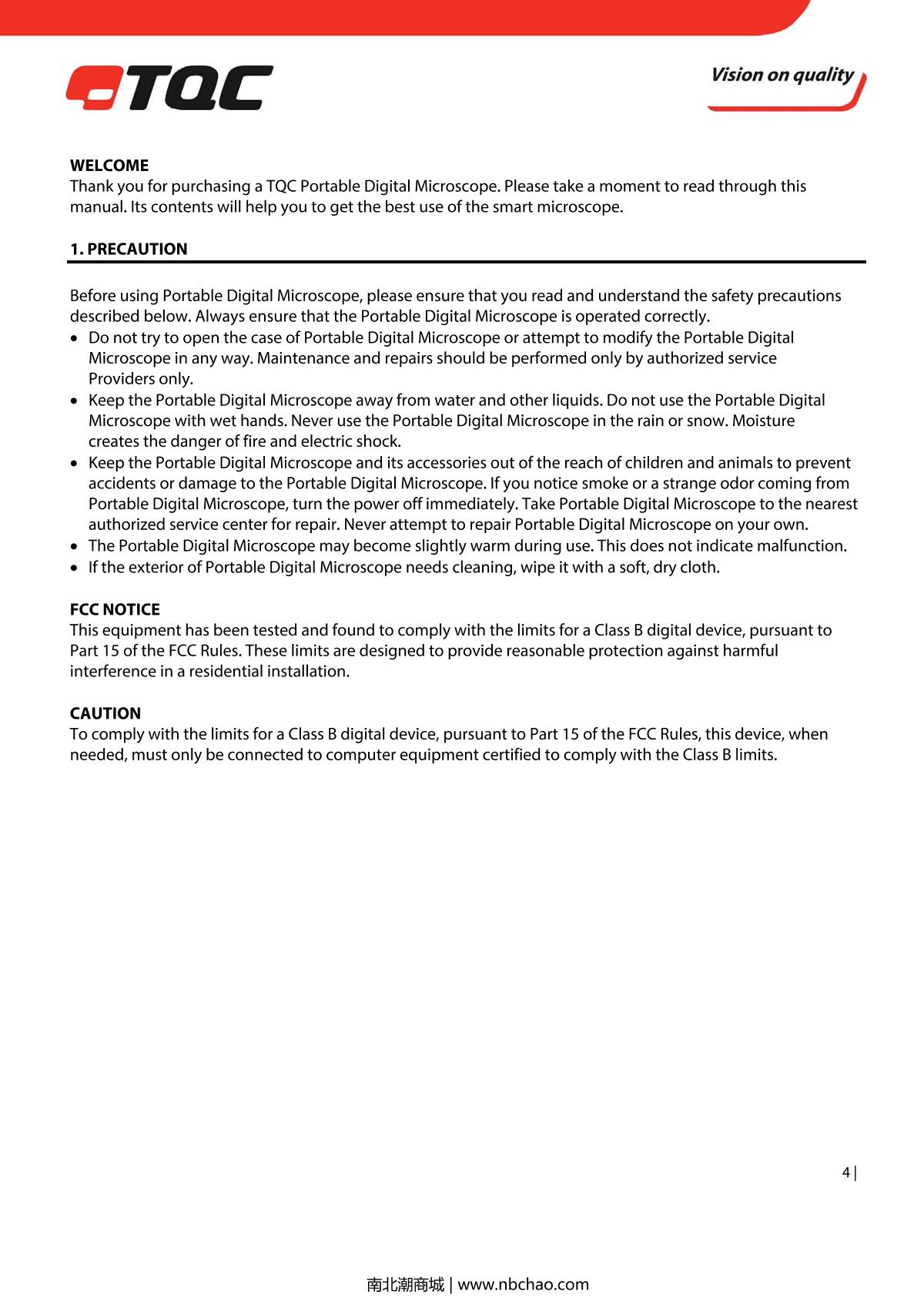 TQC

Vision on quality

WELCOME
Thank you for purchasing a TQC Portable Digital Microscope. Please take a moment to read through this manual. Its contents will help you to get the best use of the smart microscope.

1. PRECAUTION

Before using Portable Digital Microscope, please ensure that you read and understand the safety precautions described below. Always ensure that the Portable Digital Microscope is operated correctly.
• Do not try to open the case of Portable Digital Microscope or attempt to modify the Portable Digital Microscope in any way. Maintenance and repairs should be performed only by authorized service Providers only.
• Keep the Portable Digital Microscope away from water and other liquids. Do not use the Portable Digital Microscope with wet hands. Never use the Portable Digital Microscope in the rain or snow. Moisture creates the danger of fire and electric shock.
• Keep the Portable Digital Microscope and its accessories out of the reach of children and animals to prevent accidents or damage to the Portable Digital Microscope. If you notice smoke or a strange odor coming from Portable Digital Microscope, turn the power off immediately. Take Portable Digital Microscope to the nearest authorized service center for repair. Never attempt to repair Portable Digital Microscope on your own.
• The Portable Digital Microscope may become slightly warm during use. This does not indicate malfunction.
• If the exterior of Portable Digital Microscope needs cleaning, wipe it with a soft, dry cloth.

FCC NOTICE
This equipment has been tested and found to comply with the limits for a Class B digital device, pursuant to Part 15 of the FCC Rules. These limits are designed to provide reasonable protection against harmful interference in a residential installation.

CAUTION
To comply with the limits for a Class B digital device, pursuant to Part 15 of the FCC Rules, this device, when needed, must only be connected to computer equipment certified to comply with the Class B limits.

4 |

南北潮商城 | www.nbchao.com